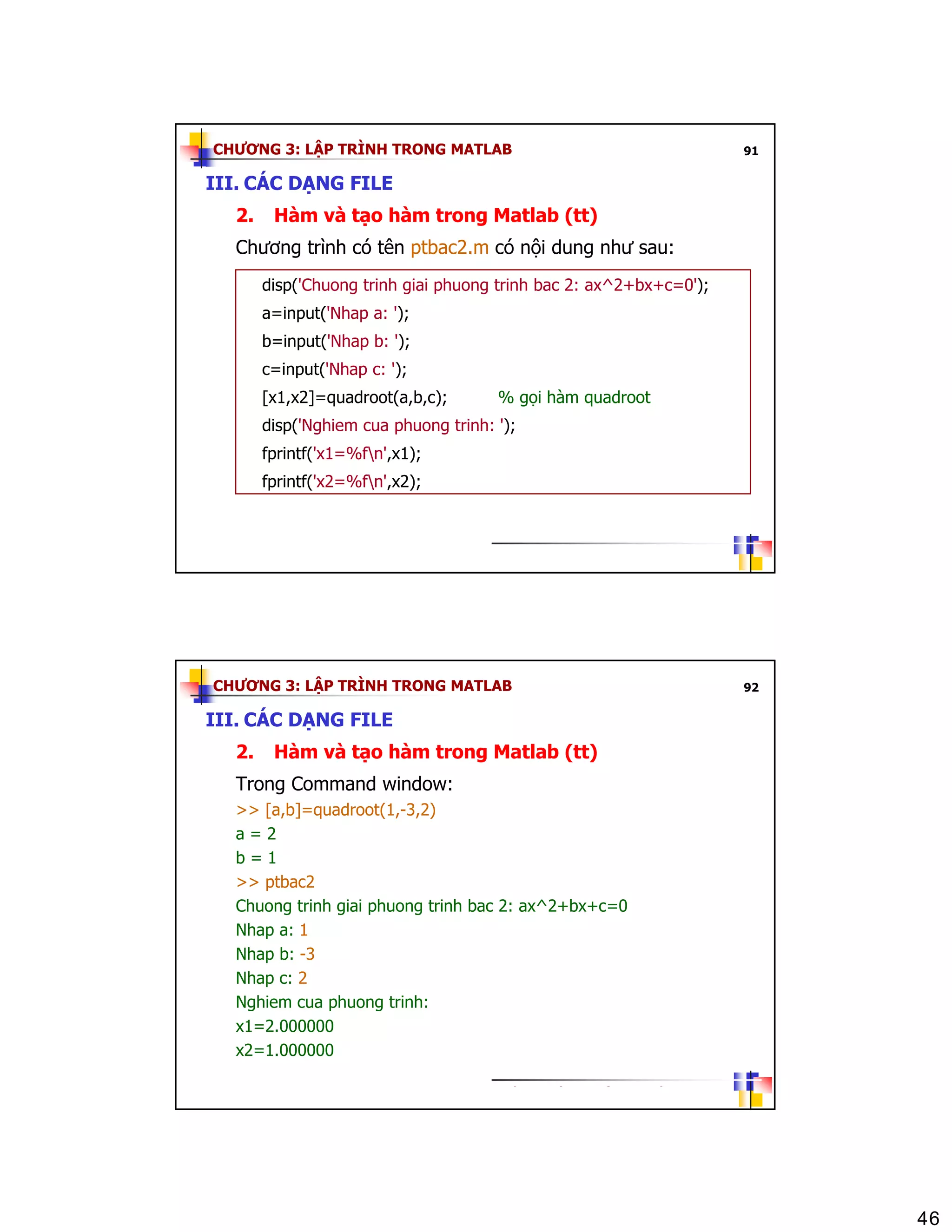 CHƯƠNG 3: LẬP TRÌNH TRONG MATLAB

91

III. CÁC DẠNG FILE

2. Hàm và tạo hàm trong Matlab (tt)

Chương trình có tên ptbac2.m có nội dung như sau:

disp('Chuong trinh giai phuong trinh bac 2: ax^2+bx+c=0');
a=input('Nhap a: ');
b=input('Nhap b: ');
c=input('Nhap c: ');
[x1,x2]=quadroot(a,b,c); % gọi hàm quadroot
disp('Nghiem cua phuong trinh: ');
fprintf('x1=%f\n',x1);
fprintf('x2=%f\n',x2);

CHƯƠNG 3: LẬP TRÌNH TRONG MATLAB

92

III. CÁC DẠNG FILE

2. Hàm và tạo hàm trong Matlab (tt)

Trong Command window:
>> [a,b]=quadroot(1,-3,2)
a = 2
b = 1
>> ptbac2
Chuong trinh giai phuong trinh bac 2: ax^2+bx+c=0
Nhap a: 1
Nhap b: -3
Nhap c: 2
Nghiem cua phuong trinh:
x1=2.000000
x2=1.000000

46